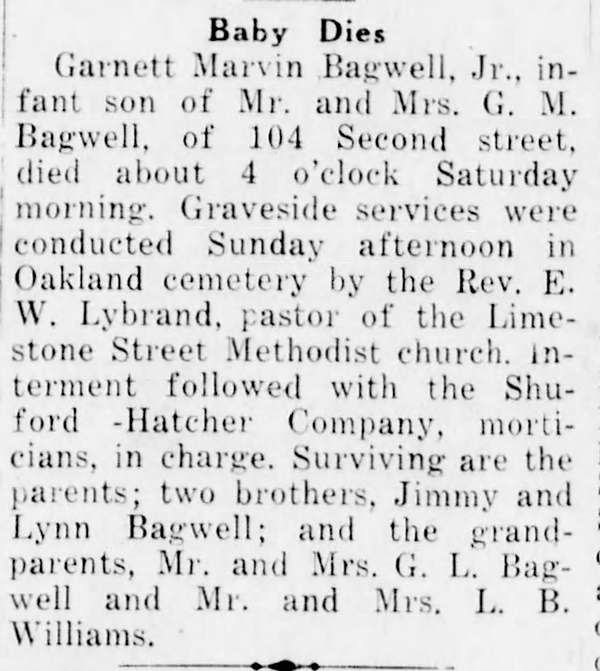 Baby Dies

Garnett Marvin Bagwell, Jr., infant son of Mr. and Mrs. G. M. Bagwell, of 104 Second street, died about 4 o'clock Saturday morning. Graveside services were conducted Sunday afternoon in Oakland cemetery by the Rev. E. W. Lybrand, pastor of the Limestone Street Methodist church. Interment followed with the Shuford -Hatcher Company, morticians, in charge. Surviving are the parents; two brothers, Jimmy and Lynn Bagwell; and the grandparents, Mr. and Mrs. G. L. Bagwell and Mr. and Mrs. L. B. Williams.